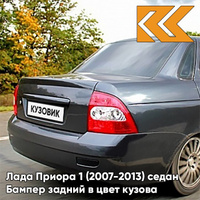 КУЗОВИК

Лада Приора 1 (2007-2013) седан
Бампер задний в цвет кузова